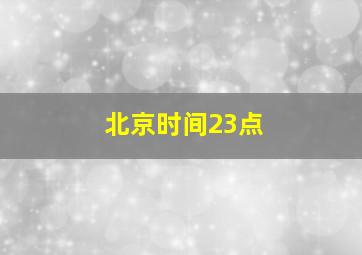 北京时间23点